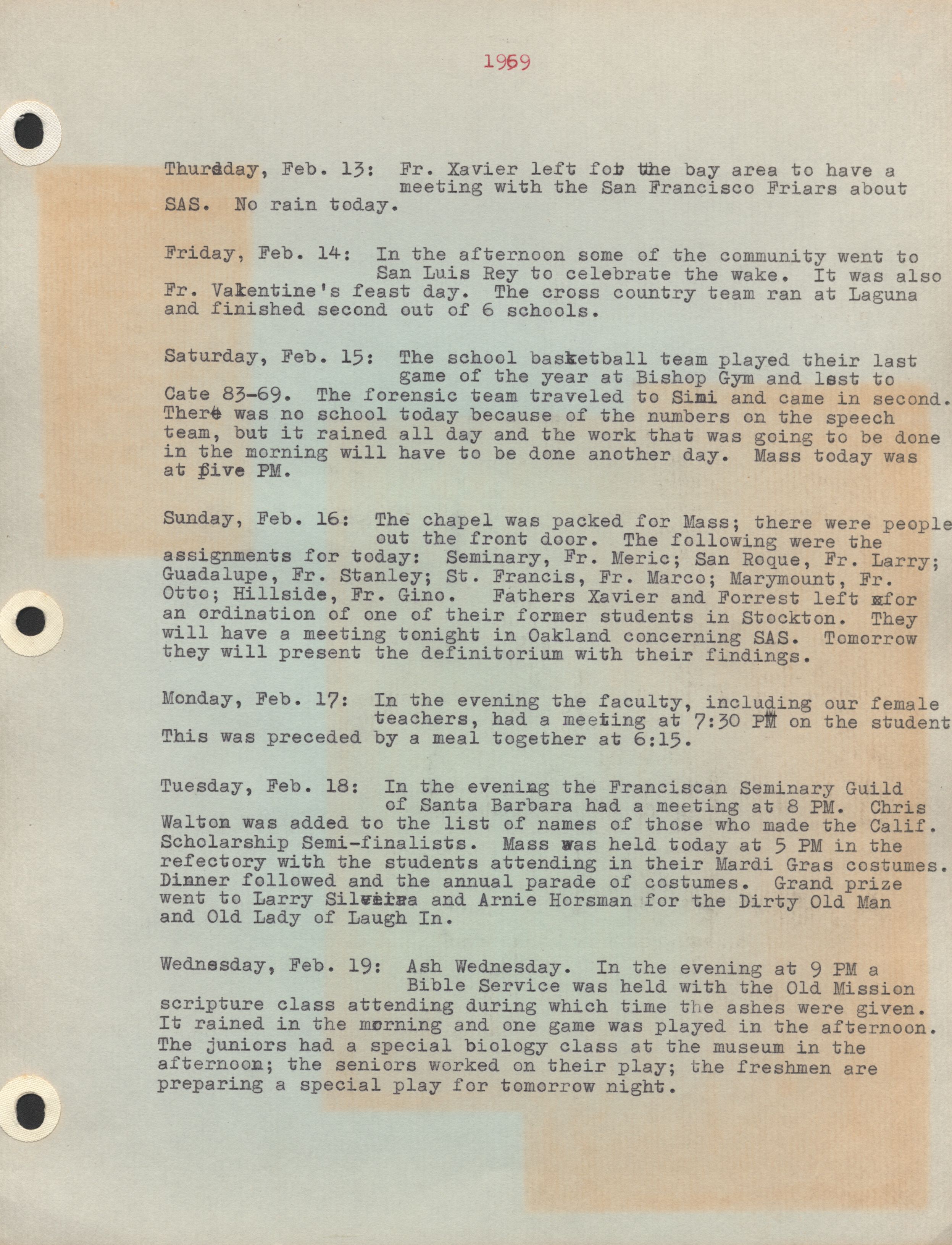 1969

Thursday, Feb. 13: Fr. Xavier left for the bay area to have a meeting with the San Francisco Friars about SAS. No rain today.

Friday, Feb. 14: In the afternoon some of the community went to San Luis Rey to celebrate the wake. It was also Fr. Valentine's feast day. The cross country team ran at Laguna and finished second out of 6 schools.

Saturday, Feb. 15: The school basketball team played their last game of the year at Bishop Gym and lost to Cate 83-69. The forensic team traveled to Simi and came in second. There was no school today because of the numbers on the speech team, but it rained all day and the work that was going to be done in the morning will have to be done another day. Mass today was at five PM.

Sunday, Feb. 16: The chapel was packed for Mass; there were people out the front door. The following were the assignments for today: Seminary, Fr. Meric; San Roque, Fr. Larry; Guadalupe, Fr. Stanley; St. Francis, Fr. Marco; Marymount, Fr. Otto; Hillside, Fr. Gino. Fathers Xavier and Forrest left for an ordination of one of their former students in Stockton. They will have a meeting tonight in Oakland concerning SAS. Tomorrow they will present the definitorium with their findings.

Monday, Feb. 17: In the evening the faculty, including our female teachers, had a meeting at 7:30 PM on the student This was preceded by a meal together at 6:15.

Tuesday, Feb. 18: In the evening the Franciscan Seminary Guild of Santa Barbara had a meeting at 8 PM. Chris Walton was added to the list of names of those who made the Calif. Scholarship Semi-finalists. Mass was held today at 5 PM in the refectory with the students attending in their Mardi Gras costumes. Dinner followed and the annual parade of costumes. Grand prize went to Larry Silveira and Arnie Horsman for the Dirty Old Man and Old Lady of Laugh In.

Wednesday, Feb. 19: Ash Wednesday. In the evening at 9 PM a Bible Service was held with the Old Mission scripture class attending during which time the ashes were given. It rained in the morning and one game was played in the afternoon. The juniors had a special biology class at the museum in the afternoon; the seniors worked on their play; the freshmen are preparing a special play for tomorrow night.